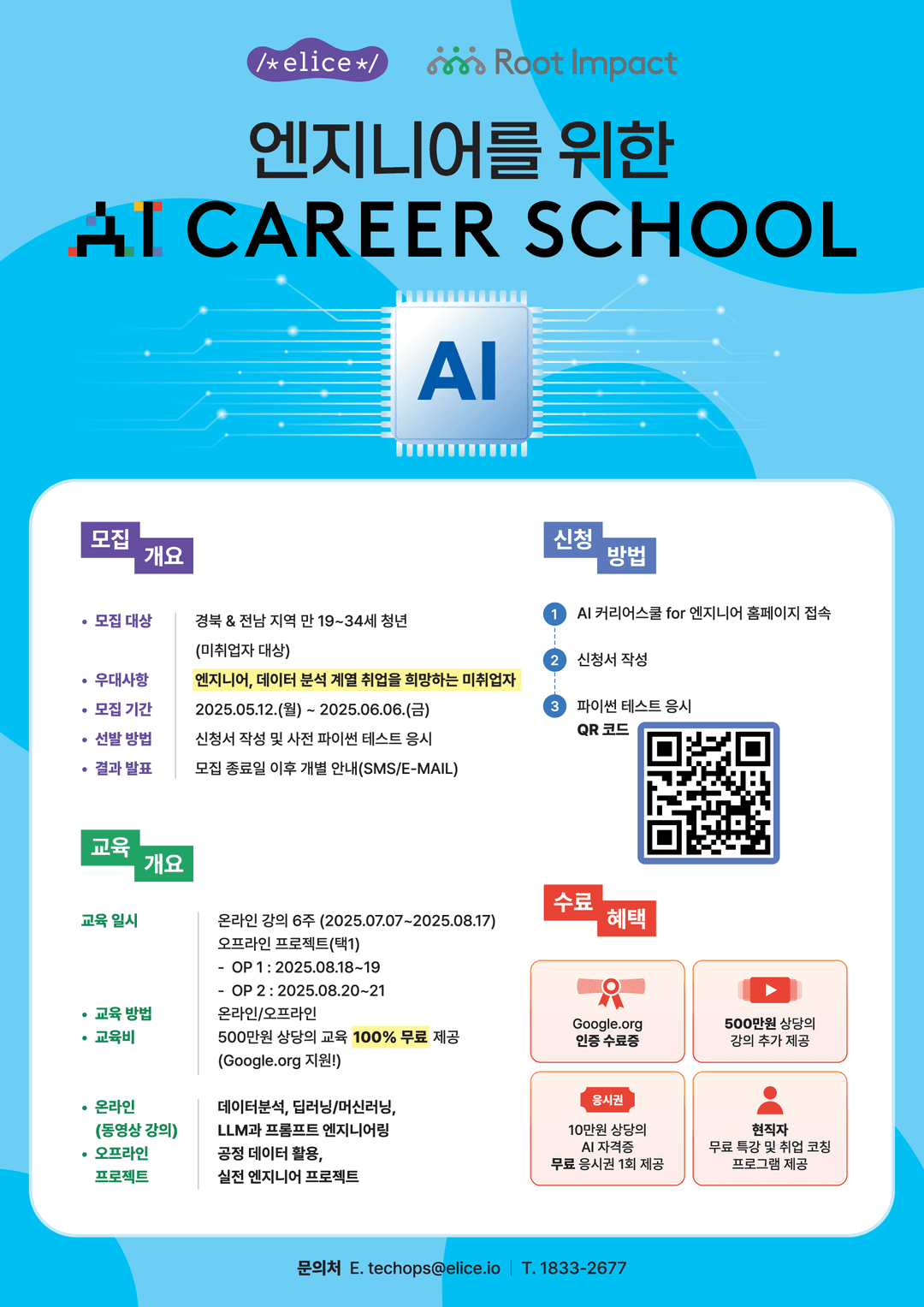 /*elice*/ Root Impact

엔지니어를 위한
AI CAREER SCHOOL

AI

모집 개요

• 모집 대상 경북 & 전남 지역 만 19~34세 청년 (미취업자 대상)
• 우대사항 엔지니어, 데이터 분석 계열 취업을 희망하는 미취업자
• 모집 기간 2025.05.12.(월) ~ 2025.06.06.(금)
• 선발 방법 신청서 작성 및 사전 파이썬 테스트 응시
• 결과 발표 모집 종료일 이후 개별 안내(SMS/E-MAIL)

교육 개요

교육 일시 온라인 강의 6주 (2025.07.07~2025.08.17)
오프라인 프로젝트(택1)
- OP 1 : 2025.08.18~19
- OP 2 : 2025.08.20~21
• 교육 방법 온라인/오프라인
• 교육비 500만원 상당의 교육 100% 무료 제공 (Google.org 지원!)

• 온라인 (동영상 강의) 데이터분석, 딥러닝/머신러닝, LLM과 프롬프트 엔지니어링
• 오프라인 프로젝트 공정 데이터 활용, 실전 엔지니어 프로젝트

신청 방법

1 AI 커리어스쿨 for 엔지니어 홈페이지 접속
2 신청서 작성
3 파이썬 테스트 응시
QR 코드

수료 혜택

Google.org 인증 수료증

500만원 상당의 강의 추가 제공

응시권
10만원 상당의 AI 자격증 무료 응시권 1회 제공

현직자 무료 특강 및 취업 코칭 프로그램 제공

문의처 E. techops@elice.io | T. 1833-2677